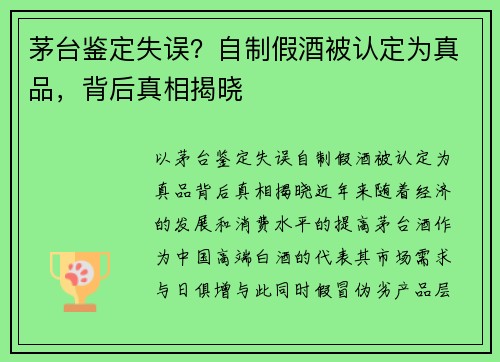 茅台鉴定失误？自制假酒被认定为真品，背后真相揭晓

以茅台鉴定失误自制假酒被认定为真品背后真相揭晓近年来随着经济的发展和消费水平的提高茅台酒作为中国高端白酒的代表其市场需求与日俱增与此同时假冒伪劣产品层